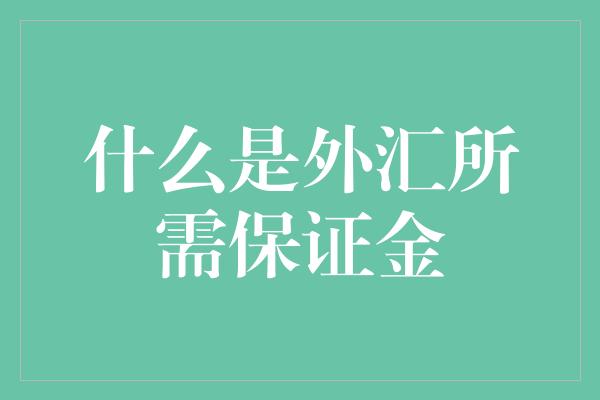 什么是外汇所需保证金